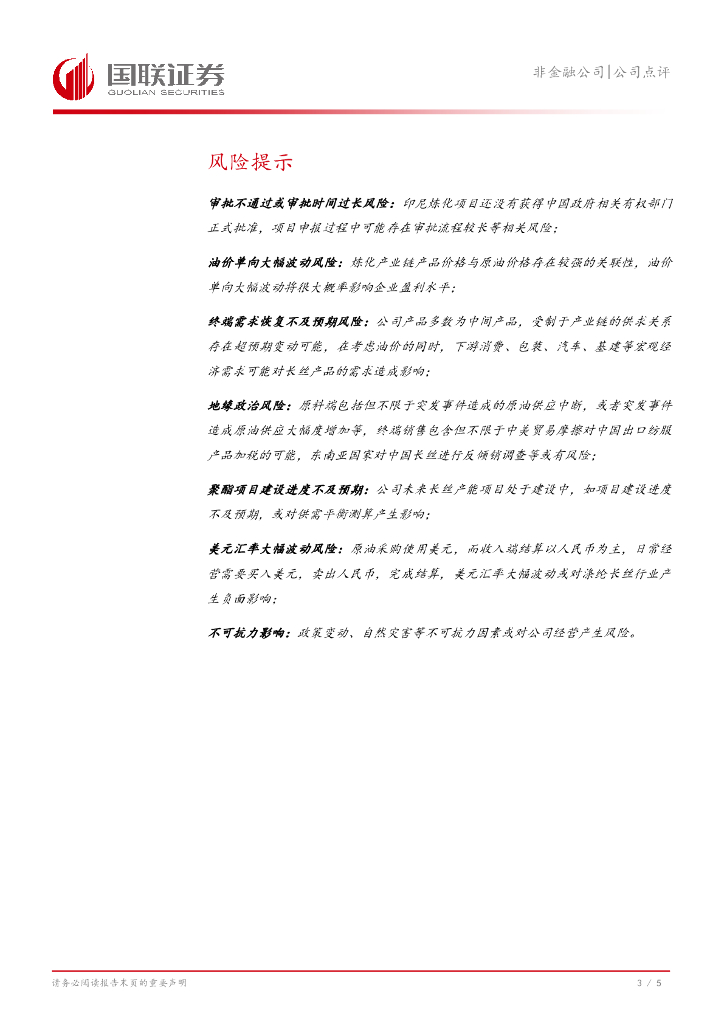 国联证券
GUOLIAN SECURITIES

非金融公司|公司点评

风险提示

审批不通过或审批时间过长风险：印尼炼化项目还没有获得中国政府相关有权部门正式批准，项目申报过程中可能存在审批流程较长等相关风险；

油价单向大幅波动风险：炼化产业链产品价格与原油价格存在较强的关联性，油价单向大幅波动将很大概率影响企业盈利水平；

终端需求恢复不及预期风险：公司产品多数为中间产品，受制于产业链的供求关系存在超预期变动可能，在考虑油价的同时，下游消费、包装、汽车、基建等宏观经济需求可能对长丝产品的需求造成影响；

地缘政治风险：原料端包括但不限于突发事件造成的原油供应中断，或者突发事件造成原油供应大幅度增加等，终端销售包含但不限于中美贸易摩擦对中国出口纺服产品加税的可能，东南亚国家对中国长丝进行反倾销调查等或有风险；

聚酯项目建设进度不及预期：公司未来长丝产能项目处于建设中，如项目建设进度不及预期，或对供需平衡测算产生影响；

美元汇率大幅波动风险：原油采购使用美元，而收入端结算以人民币为主，日常经营需要买入美元，卖出人民币，完成结算，美元汇率大幅波动或对涤纶长丝行业产生负面影响；

不可抗力影响：政策变动、自然灾害等不可抗力因素或对公司经营产生风险。

请务必阅读报告末页的重要声明

3 / 5